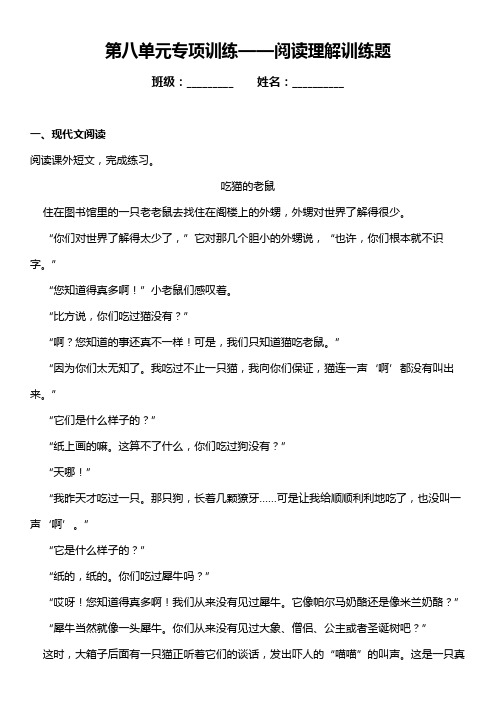 第八单元专项训练——阅读理解训练题

班级：________　　姓名：_________

一、现代文阅读

阅读课外短文，完成练习。

吃猫的老鼠

住在图书馆里的一只老老鼠去找住在阁楼上的外甥，外甥对世界了解得很少。

“你们对世界了解得太少了，”它对那几个胆小的外甥说，“也许，你们根本就不识字。”

“您知道得真多啊！”小老鼠们感叹着。

“比方说，你们吃过猫没有？”

“啊？您知道的事还真不一样！可是，我们只知道猫吃老鼠。”

“因为你们太无知了。我吃过不止一只猫，我向你们保证，猫连一声‘啊’都没有叫出来。”

“它们是什么样子的？”

“纸上画的嘛。这算不了什么，你们吃过狗没有？”

“天哪！”

“我昨天才吃过一只。那只狗，长着几颗獠牙……可是让我给顺顺利利地吃了，也没叫一声‘啊’。”

“它是什么样子的？”

“纸的，纸的。你们吃过犀牛吗？”

“哎呀！您知道得真多啊！我们从来没有见过犀牛。它像帕尔马奶酪还是像米兰奶酪？”

“犀牛当然就像一头犀牛。你们从来没有见过大象、僧侣、公主或者圣诞树吧？”

这时，大箱子后面有一只猫正听着它们的谈话，发出吓人的“喵喵”的叫声。这是一只真